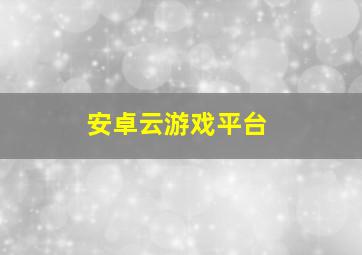 安卓云游戏平台